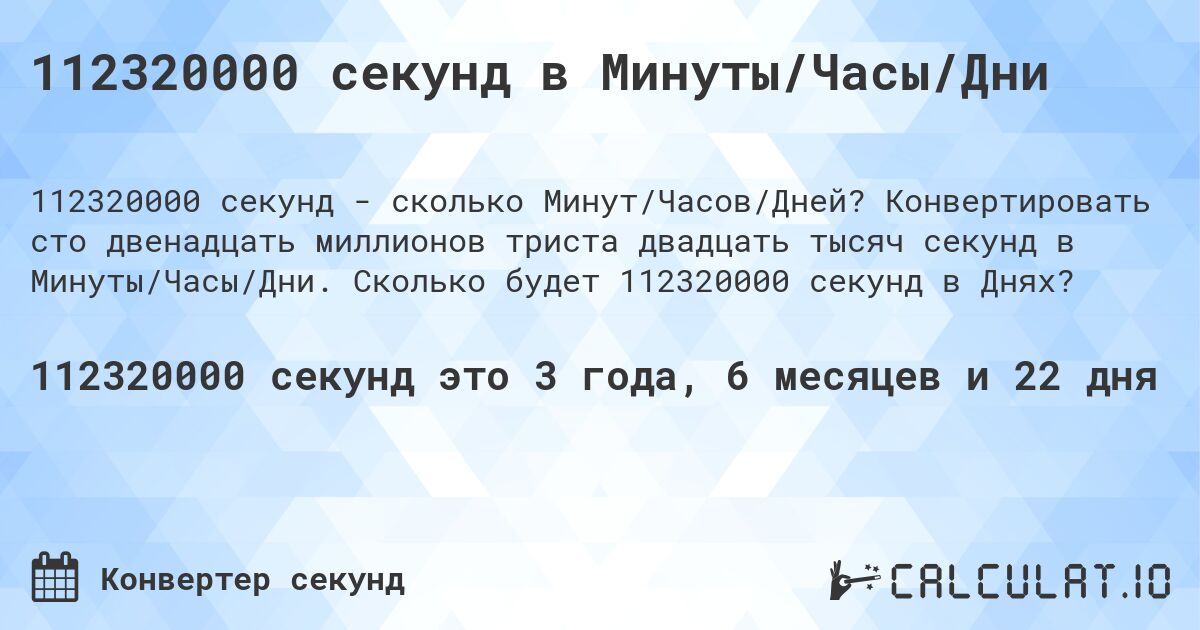 112320000 секунд в Минуты/Часы/Дни

112320000 секунд - сколько Минут/Часов/Дней? Конвертировать сто двенадцать миллионов триста двадцать тысяч секунд в Минуты/Часы/Дни. Сколько будет 112320000 секунд в Днях?

112320000 секунд это 3 года, 6 месяцев и 22 дня

Конвертер секунд

CALCULAT.IO